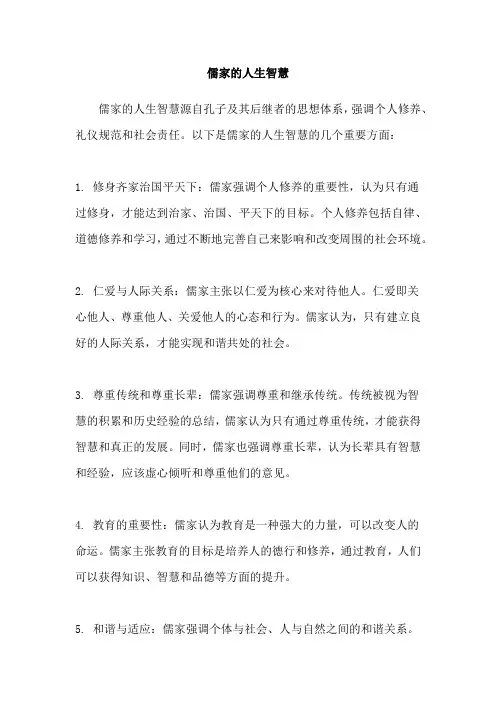 儒家的人生智慧

儒家的人生智慧源自孔子及其后继者的思想体系，强调个人修养、礼仪规范和社会责任。以下是儒家的人生智慧的几个重要方面：

1. 修身齐家治国平天下：儒家强调个人修养的重要性，认为只有通过修身，才能达到治家、治国、平天下的目标。个人修养包括自律、道德修养和学习，通过不断地完善自己来影响和改变周围的社会环境。

2. 仁爱与人际关系：儒家主张以仁爱为核心来对待他人。仁爱即关心他人、尊重他人、关爱他人的心态和行为。儒家认为，只有建立良好的人际关系，才能实现和谐共处的社会。

3. 尊重传统和尊重长辈：儒家强调尊重和继承传统。传统被视为智慧的积累和历史经验的总结，儒家认为只有通过尊重传统，才能获得智慧和真正的发展。同时，儒家也强调尊重长辈，认为长辈具有智慧和经验，应该虚心倾听和尊重他们的意见。

4. 教育的重要性：儒家认为教育是一种强大的力量，可以改变人的命运。儒家主张教育的目标是培养人的德行和修养，通过教育，人们可以获得知识、智慧和品德等方面的提升。

5. 和谐与适应：儒家强调个体与社会、人与自然之间的和谐关系。